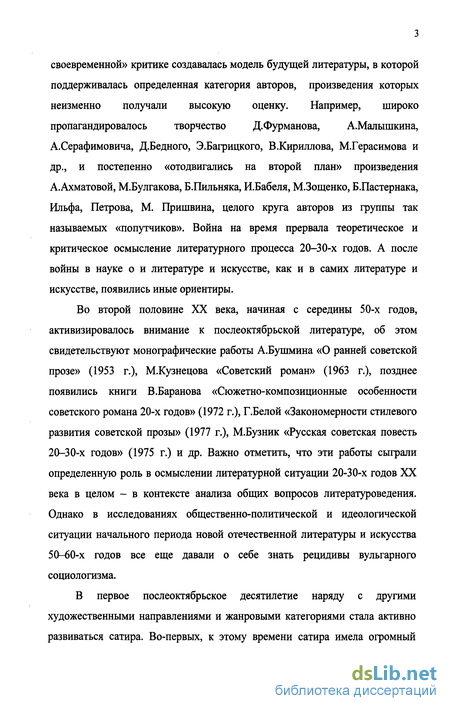 3

своевременной» критике создавалась модель будущей литературы, в которой поддерживалась определенная категория авторов, произведения которых неизменно получали высокую оценку. Например, широко пропагандировалось творчество Д.Фурманова, А.Малышкина, А.Серафимовича, Д.Бедного, Э.Багрицкого, В.Кириллова, М.Герасимова и др., и постепенно «отодвигались на второй план» произведения А.Ахматовой, М.Булгакова, Б.Пильняка, И.Бабеля, М.Зощенко, Б.Пастернака, Ильфа, Петрова, М. Пришвина, целого круга авторов из группы так называемых «попутчиков». Война на время прервала теоретическое и критическое осмысление литературного процесса 20–30-х годов. А после войны в науке о и литературе и искусстве, как и в самих литературе и искусстве, появились иные ориентиры.

Во второй половине XX века, начиная с середины 50-х годов, активизировалось внимание к послеоктябрьской литературе, об этом свидетельствуют монографические работы А.Бушмина «О ранней советской прозе» (1953 г.), М.Кузнецова «Советский роман» (1963 г.), позднее появились книги В.Баранова «Сюжетно-композиционные особенности советского романа 20-х годов» (1972 г.), Г.Белой «Закономерности стилевого развития советской прозы» (1977 г.), М.Бузник «Русская советская повесть 20–30-х годов» (1975 г.) и др. Важно отметить, что эти работы сыграли определенную роль в осмыслении литературной ситуации 20-30-х годов XX века в целом – в контексте анализа общих вопросов литературоведения. Однако в исследованиях общественно-политической и идеологической ситуации начального периода новой отечественной литературы и искусства 50–60-х годов все еще давали о себе знать рецидивы вульгарного социологизма.

В первое послеоктябрьское десятилетие наряду с другими художественными направлениями и жанровыми категориями стала активно развиваться сатира. Во-первых, к этому времени сатира имела огромный

dsLib.net
библиотека диссертаций